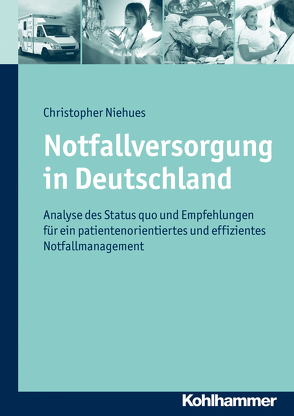 Christopher Niehues

Notfallversorgung in Deutschland

Analyse des Status quo und Empfehlungen für ein patientenorientiertes und effizientes Notfallmanagement

Kohlhammer